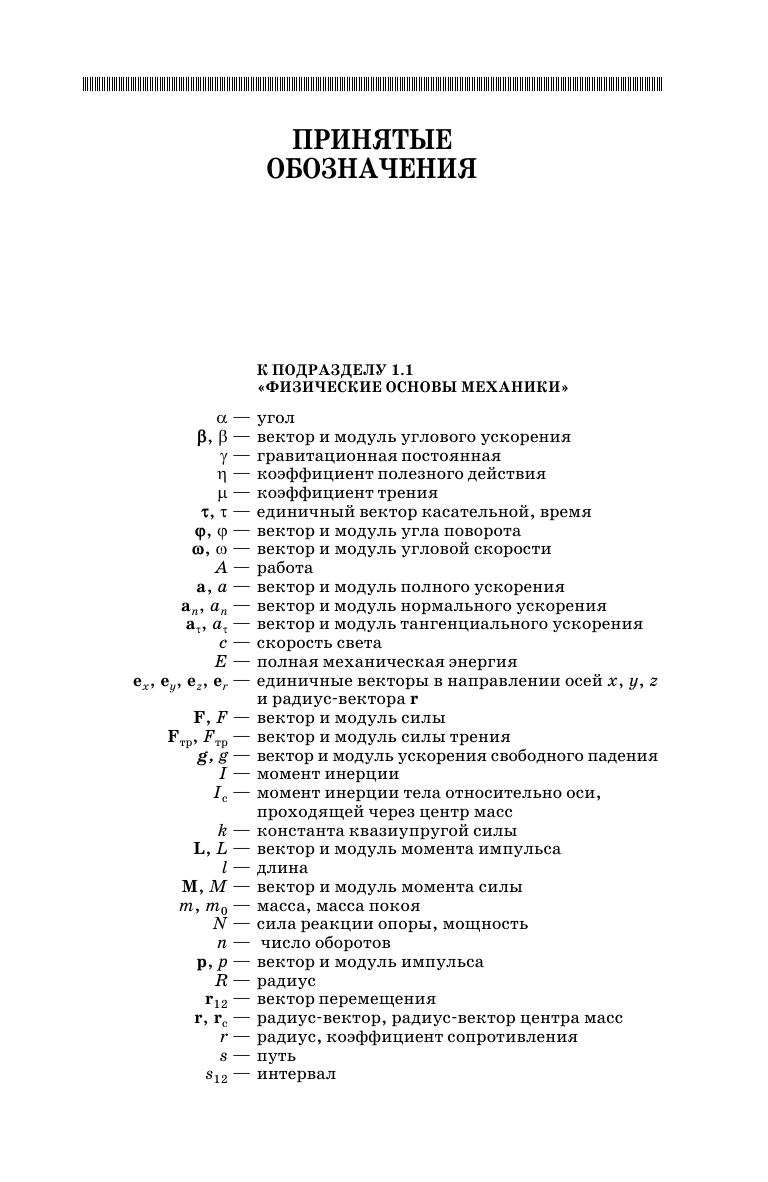 ПРИНЯТЫЕ ОБОЗНАЧЕНИЯ

К ПОДРАЗДЕЛУ 1.1
«ФИЗИЧЕСКИЕ ОСНОВЫ МЕХАНИКИ»

$\alpha$ — угол
$\boldsymbol{\beta}$, $\beta$ — вектор и модуль углового ускорения
$\gamma$ — гравитационная постоянная
$\eta$ — коэффициент полезного действия
$\mu$ — коэффициент трения
$\boldsymbol{\tau}$, $\tau$ — единичный вектор касательной, время
$\boldsymbol{\varphi}$, $\varphi$ — вектор и модуль угла поворота
$\boldsymbol{\omega}$, $\omega$ — вектор и модуль угловой скорости
$A$ — работа
$\mathbf{a}$, $a$ — вектор и модуль полного ускорения
$\mathbf{a}_n$, $a_n$ — вектор и модуль нормального ускорения
$\mathbf{a}_\tau$, $a_\tau$ — вектор и модуль тангенциального ускорения
$c$ — скорость света
$E$ — полная механическая энергия
$\mathbf{e}_x$, $\mathbf{e}_y$, $\mathbf{e}_z$, $\mathbf{e}_r$ — единичные векторы в направлении осей $x$, $y$, $z$ и радиус-вектора $\mathbf{r}$
$\mathbf{F}$, $F$ — вектор и модуль силы
$\mathbf{F}_{тр}$, $F_{тр}$ — вектор и модуль силы трения
$\boldsymbol{g}$, $g$ — вектор и модуль ускорения свободного падения
$I$ — момент инерции
$I_c$ — момент инерции тела относительно оси, проходящей через центр масс
$k$ — константа квазиупругой силы
$\mathbf{L}$, $L$ — вектор и модуль момента импульса
$l$ — длина
$\mathbf{M}$, $M$ — вектор и модуль момента силы
$m$, $m_0$ — масса, масса покоя
$N$ — сила реакции опоры, мощность
$n$ — число оборотов
$\mathbf{p}$, $p$ — вектор и модуль импульса
$R$ — радиус
$\mathbf{r}_{12}$ — вектор перемещения
$\mathbf{r}$, $\mathbf{r}_c$ — радиус-вектор, радиус-вектор центра масс
$r$ — радиус, коэффициент сопротивления
$s$ — путь
$s_{12}$ — интервал